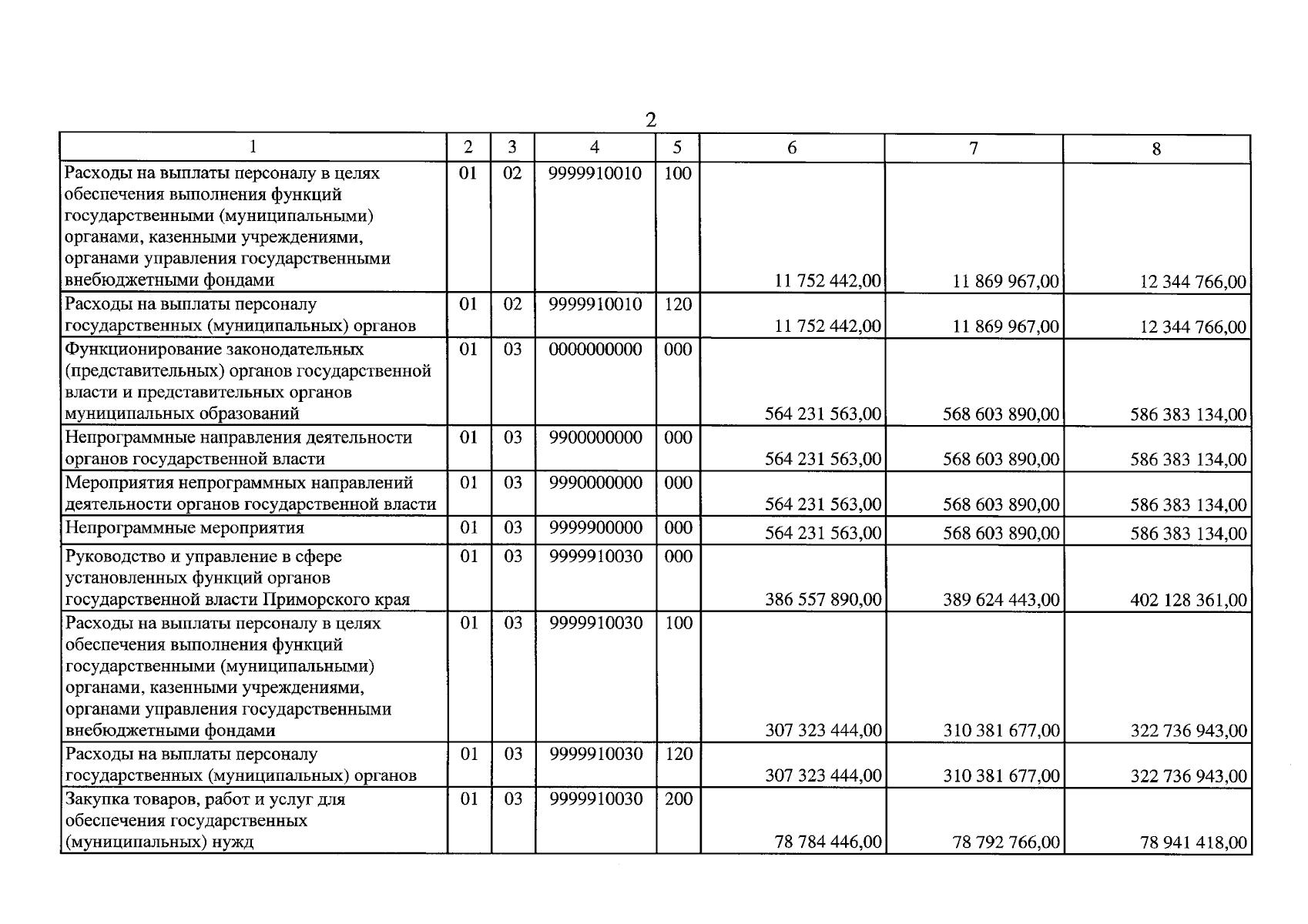 2

| 1 | 2 | 3 | 4 | 5 | 6 | 7 | 8 |
|---|---|---|---|---|---|---|---|
| Расходы на выплаты персоналу в целях обеспечения выполнения функций государственными (муниципальными) органами, казенными учреждениями, органами управления государственными внебюджетными фондами | 01 | 02 | 9999910010 | 100 | 11 752 442,00 | 11 869 967,00 | 12 344 766,00 |
| Расходы на выплаты персоналу государственных (муниципальных) органов | 01 | 02 | 9999910010 | 120 | 11 752 442,00 | 11 869 967,00 | 12 344 766,00 |
| Функционирование законодательных (представительных) органов государственной власти и представительных органов муниципальных образований | 01 | 03 | 0000000000 | 000 | 564 231 563,00 | 568 603 890,00 | 586 383 134,00 |
| Непрограммные направления деятельности органов государственной власти | 01 | 03 | 9900000000 | 000 | 564 231 563,00 | 568 603 890,00 | 586 383 134,00 |
| Мероприятия непрограммных направлений деятельности органов государственной власти | 01 | 03 | 9990000000 | 000 | 564 231 563,00 | 568 603 890,00 | 586 383 134,00 |
| Непрограммные мероприятия | 01 | 03 | 9999900000 | 000 | 564 231 563,00 | 568 603 890,00 | 586 383 134,00 |
| Руководство и управление в сфере установленных функций органов государственной власти Приморского края | 01 | 03 | 9999910030 | 000 | 386 557 890,00 | 389 624 443,00 | 402 128 361,00 |
| Расходы на выплаты персоналу в целях обеспечения выполнения функций государственными (муниципальными) органами, казенными учреждениями, органами управления государственными внебюджетными фондами | 01 | 03 | 9999910030 | 100 | 307 323 444,00 | 310 381 677,00 | 322 736 943,00 |
| Расходы на выплаты персоналу государственных (муниципальных) органов | 01 | 03 | 9999910030 | 120 | 307 323 444,00 | 310 381 677,00 | 322 736 943,00 |
| Закупка товаров, работ и услуг для обеспечения государственных (муниципальных) нужд | 01 | 03 | 9999910030 | 200 | 78 784 446,00 | 78 792 766,00 | 78 941 418,00 |